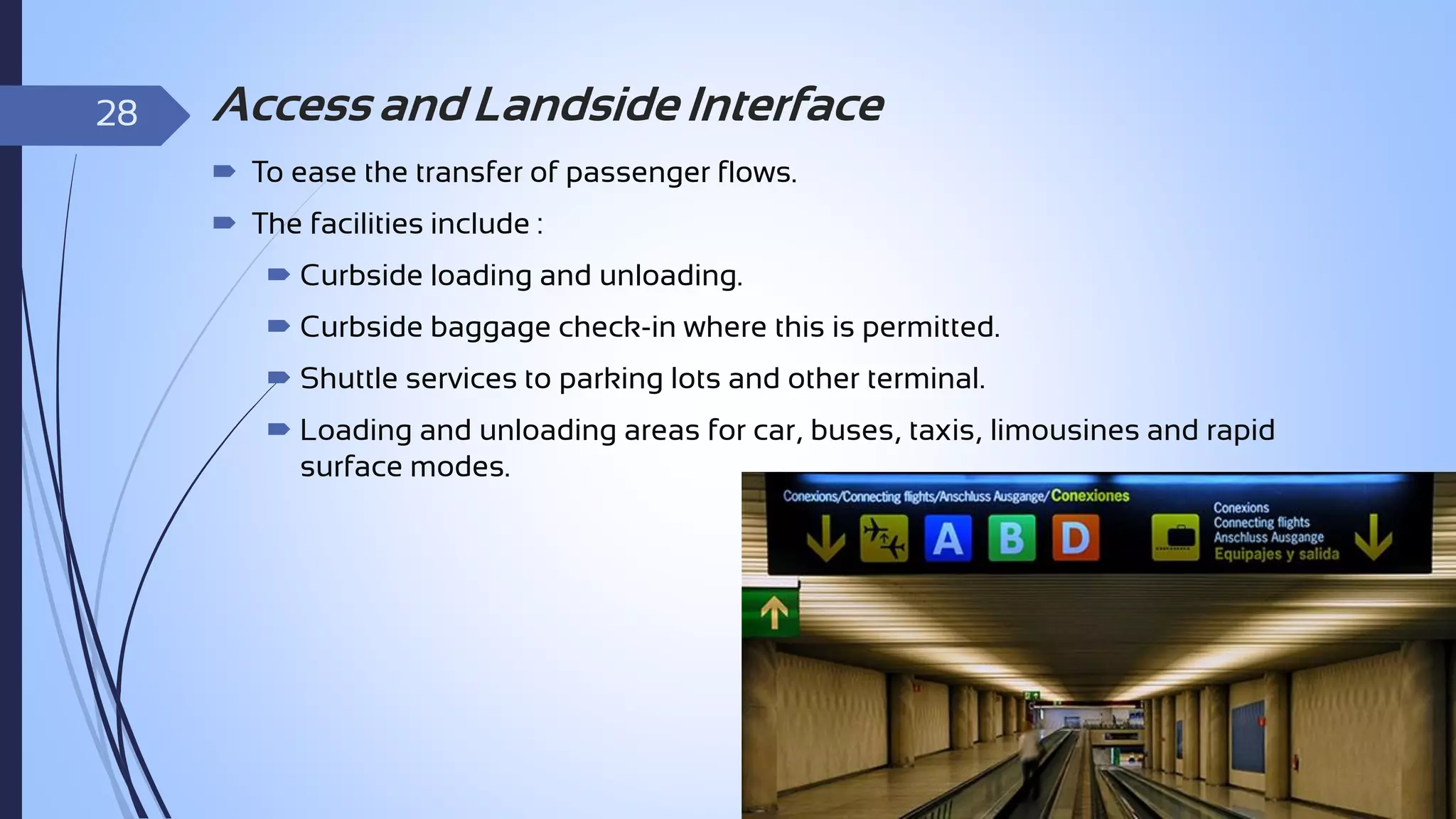 28

Access and Landside Interface

To ease the transfer of passenger flows.

The facilities include :

Curbside loading and unloading.

Curbside baggage check-in where this is permitted.

Shuttle services to parking lots and other terminal.

Loading and unloading areas for car, buses, taxis, limousines and rapid surface modes.

Conexions/Connecting flights/Anschluss Ausgange/Conexiones

A B D

Conexions
Connecting flights
Anschluss Ausgange
Equipajes y salida